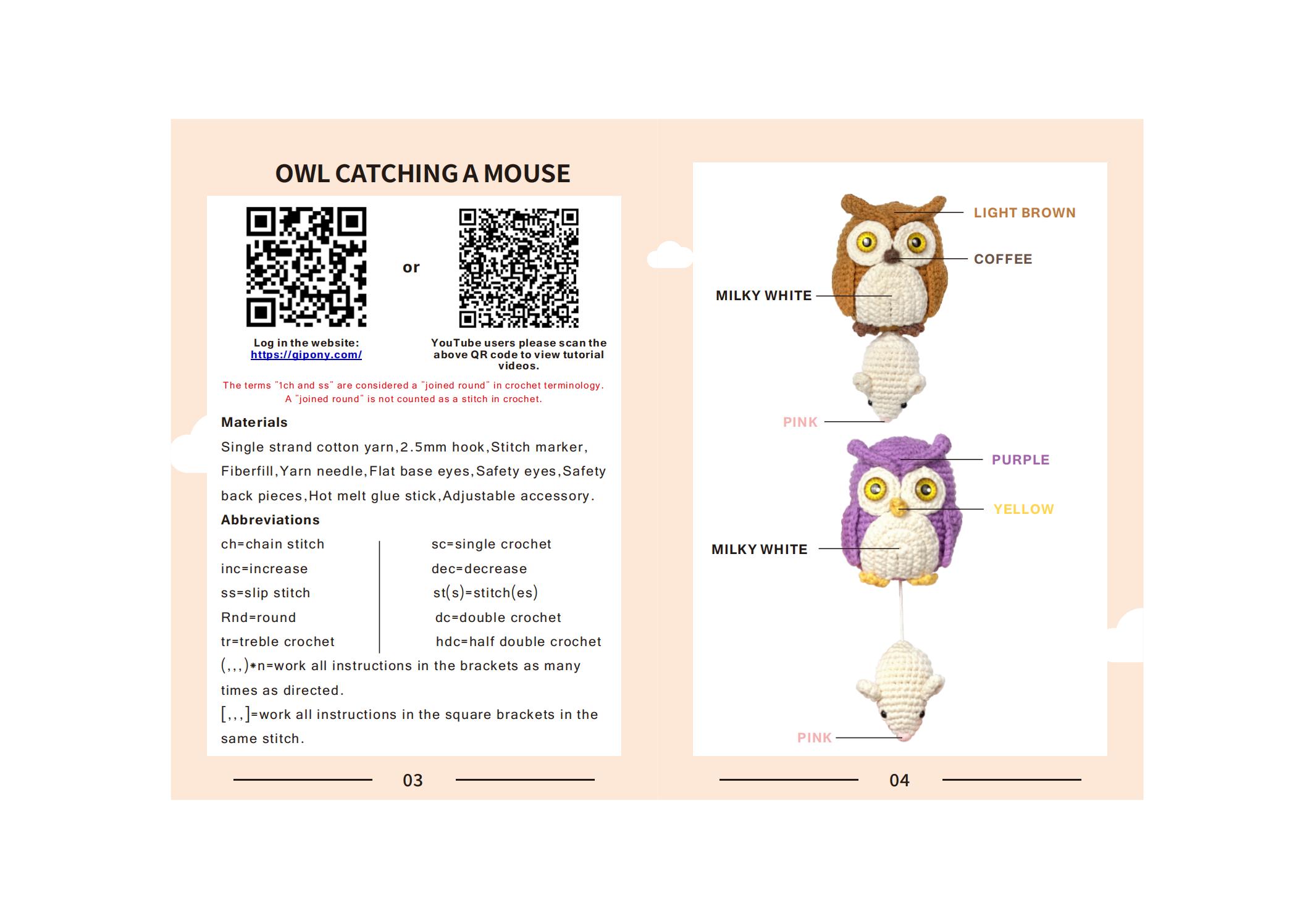 OWL CATCHING A MOUSE

or

Log in the website:
https://gipony.com/

YouTube users please scan the above QR code to view tutorial videos.

The terms "1ch and ss" are considered a "joined round" in crochet terminology. A "joined round" is not counted as a stitch in crochet.

Materials

Single strand cotton yarn,2.5mm hook,Stitch marker, Fiberfill,Yarn needle,Flat base eyes,Safety eyes,Safety back pieces,Hot melt glue stick,Adjustable accessory.

Abbreviations

ch=chain stitch
inc=increase
ss=slip stitch
Rnd=round
tr=treble crochet

sc=single crochet
dec=decrease
st(s)=stitch(es)
dc=double crochet
hdc=half double crochet

(,,,)*n=work all instructions in the brackets as many times as directed.

[,,,]=work all instructions in the square brackets in the same stitch.

03

LIGHT BROWN
COFFEE
MILKY WHITE
PINK
PURPLE
YELLOW
MILKY WHITE
PINK

04